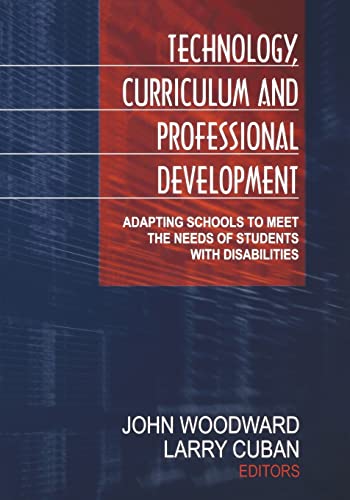 TECHNOLOGY, CURRICULUM AND PROFESSIONAL DEVELOPMENT

ADAPTING SCHOOLS TO MEET THE NEEDS OF STUDENTS WITH DISABILITIES

JOHN WOODWARD
LARRY CUBAN
EDITORS